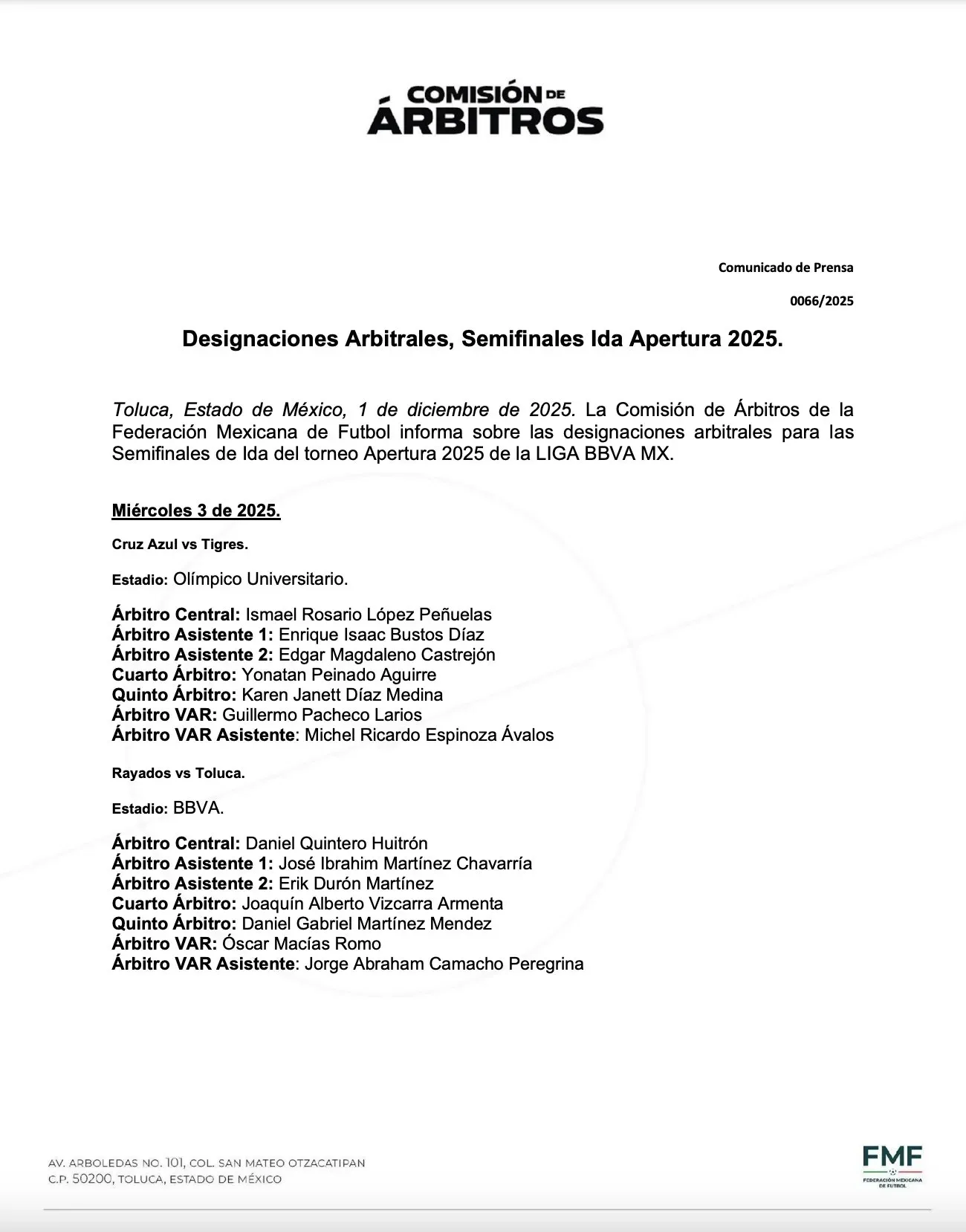 COMISIÓN DE ÁRBITROS

Comunicado de Prensa

0066/2025

Designaciones Arbitrales, Semifinales Ida Apertura 2025.

Toluca, Estado de México, 1 de diciembre de 2025. La Comisión de Árbitros de la Federación Mexicana de Futbol informa sobre las designaciones arbitrales para las Semifinales de Ida del torneo Apertura 2025 de la LIGA BBVA MX.

Miércoles 3 de 2025.

Cruz Azul vs Tigres.

Estadio: Olímpico Universitario.

Árbitro Central: Ismael Rosario López Peñuelas
Árbitro Asistente 1: Enrique Isaac Bustos Díaz
Árbitro Asistente 2: Edgar Magdaleno Castrejón
Cuarto Árbitro: Yonatan Peinado Aguirre
Quinto Árbitro: Karen Janett Díaz Medina
Árbitro VAR: Guillermo Pacheco Larios
Árbitro VAR Asistente: Michel Ricardo Espinoza Ávalos

Rayados vs Toluca.

Estadio: BBVA.

Árbitro Central: Daniel Quintero Huitrón
Árbitro Asistente 1: José Ibrahim Martínez Chavarría
Árbitro Asistente 2: Erik Durón Martínez
Cuarto Árbitro: Joaquín Alberto Vizcarra Armenta
Quinto Árbitro: Daniel Gabriel Martínez Mendez
Árbitro VAR: Óscar Macías Romo
Árbitro VAR Asistente: Jorge Abraham Camacho Peregrina

AV. ARBOLEDAS NO. 101, COL. SAN MATEO OTZACATIPAN
C.P. 50200, TOLUCA, ESTADO DE MÉXICO

FMF
FEDERACIÓN MEXICANA DE FUTBOL